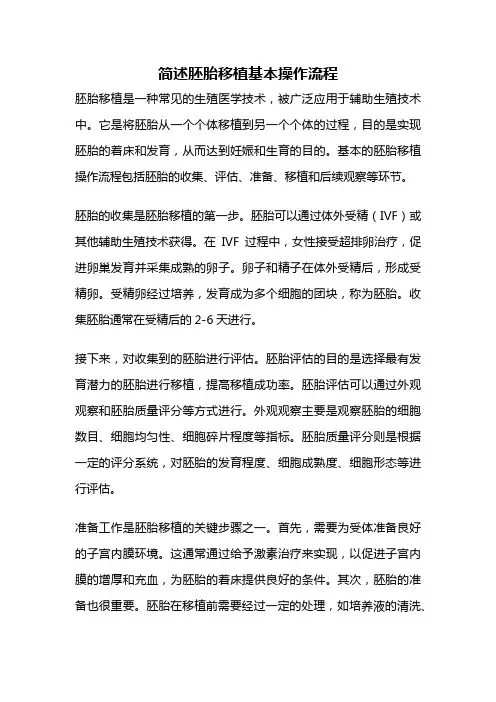 简述胚胎移植基本操作流程

胚胎移植是一种常见的生殖医学技术，被广泛应用于辅助生殖技术中。它是将胚胎从一个个体移植到另一个个体的过程，目的是实现胚胎的着床和发育，从而达到妊娠和生育的目的。基本的胚胎移植操作流程包括胚胎的收集、评估、准备、移植和后续观察等环节。

胚胎的收集是胚胎移植的第一步。胚胎可以通过体外受精（IVF）或其他辅助生殖技术获得。在 IVF 过程中，女性接受超排卵治疗，促进卵巢发育并采集成熟的卵子。卵子和精子在体外受精后，形成受精卵。受精卵经过培养，发育成为多个细胞的团块，称为胚胎。收集胚胎通常在受精后的 2-6 天进行。

接下来，对收集到的胚胎进行评估。胚胎评估的目的是选择最有发育潜力的胚胎进行移植，提高移植成功率。胚胎评估可以通过外观观察和胚胎质量评分等方式进行。外观观察主要是观察胚胎的细胞数目、细胞均匀性、细胞碎片程度等指标。胚胎质量评分则是根据一定的评分系统，对胚胎的发育程度、细胞成熟度、细胞形态等进行评估。

准备工作是胚胎移植的关键步骤之一。首先，需要为受体准备良好的子宫内膜环境。这通常通过给予激素治疗来实现，以促进子宫内膜的增厚和充血，为胚胎的着床提供良好的条件。其次，胚胎的准备也很重要。胚胎在移植前需要经过一定的处理，如培养液的清洗、